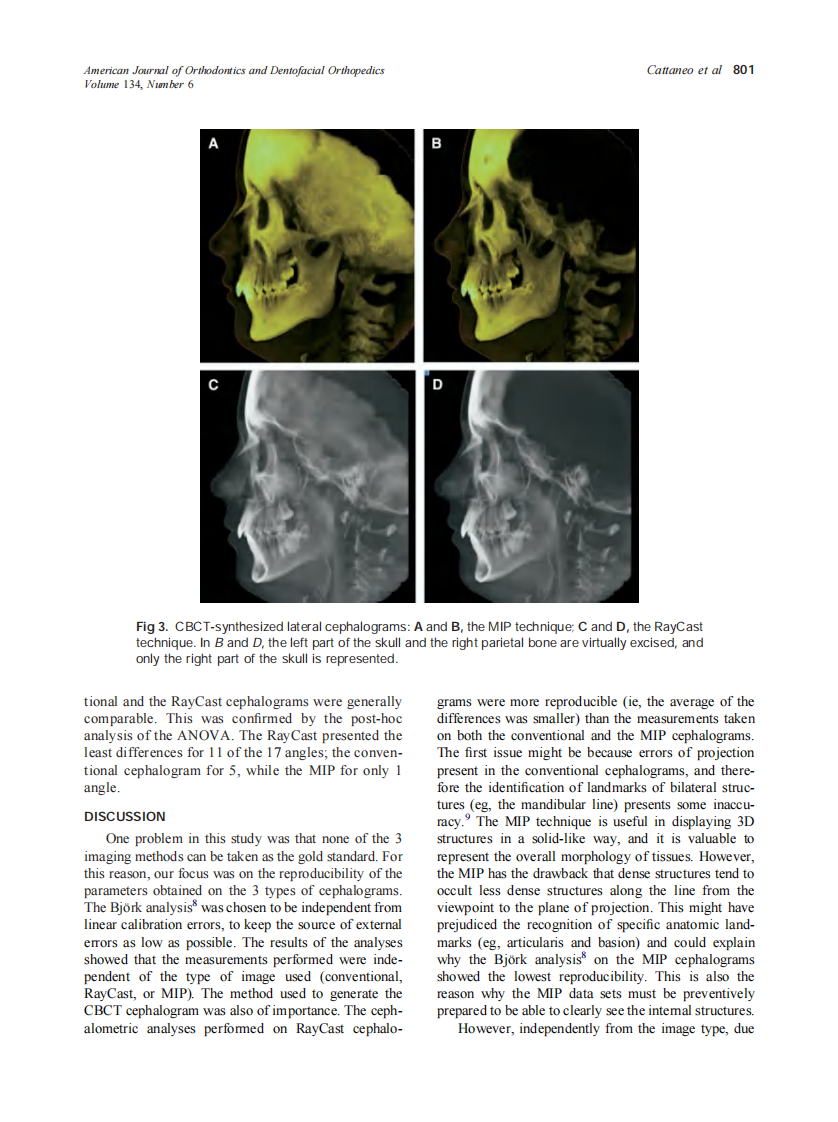 American Journal of Orthodontics and Dentofacial Orthopedics
Volume 134, Number 6

Cattaneo et al 801

A

B

C

D

Fig 3. CBCT-synthesized lateral cephalograms: A and B, the MIP technique: C and D, the RayCast technique. In B and D, the left part of the skull and the right parietal bone are virtually excised, and only the right part of the skull is represented.

tional and the RayCast cephalograms were generally comparable. This was confirmed by the post-hoc analysis of the ANOVA. The RayCast presented the least differences for 11 of the 17 angles; the conventional cephalogram for 5, while the MIP for only 1 angle.

DISCUSSION

One problem in this study was that none of the 3 imaging methods can be taken as the gold standard. For this reason, our focus was on the reproducibility of the parameters obtained on the 3 types of cephalograms. The Björk analysis$^8$ was chosen to be independent from linear calibration errors, to keep the source of external errors as low as possible. The results of the analyses showed that the measurements performed were independent of the type of image used (conventional, RayCast, or MIP). The method used to generate the CBCT cephalogram was also of importance. The cephalometric analyses performed on RayCast cephalograms were more reproducible (ie, the average of the differences was smaller) than the measurements taken on both the conventional and the MIP cephalograms. The first issue might be because errors of projection present in the conventional cephalograms, and therefore the identification of landmarks of bilateral structures (eg, the mandibular line) presents some inaccuracy.$^9$ The MIP technique is useful in displaying 3D structures in a solid-like way, and it is valuable to represent the overall morphology of tissues. However, the MIP has the drawback that dense structures tend to occult less dense structures along the line from the viewpoint to the plane of projection. This might have prejudiced the recognition of specific anatomic landmarks (eg, articularis and basion) and could explain why the Björk analysis$^8$ on the MIP cephalograms showed the lowest reproducibility. This is also the reason why the MIP data sets must be preventively prepared to be able to clearly see the internal structures.

However, independently from the image type, due